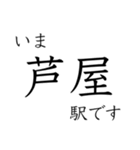 いま
芦屋
駅です